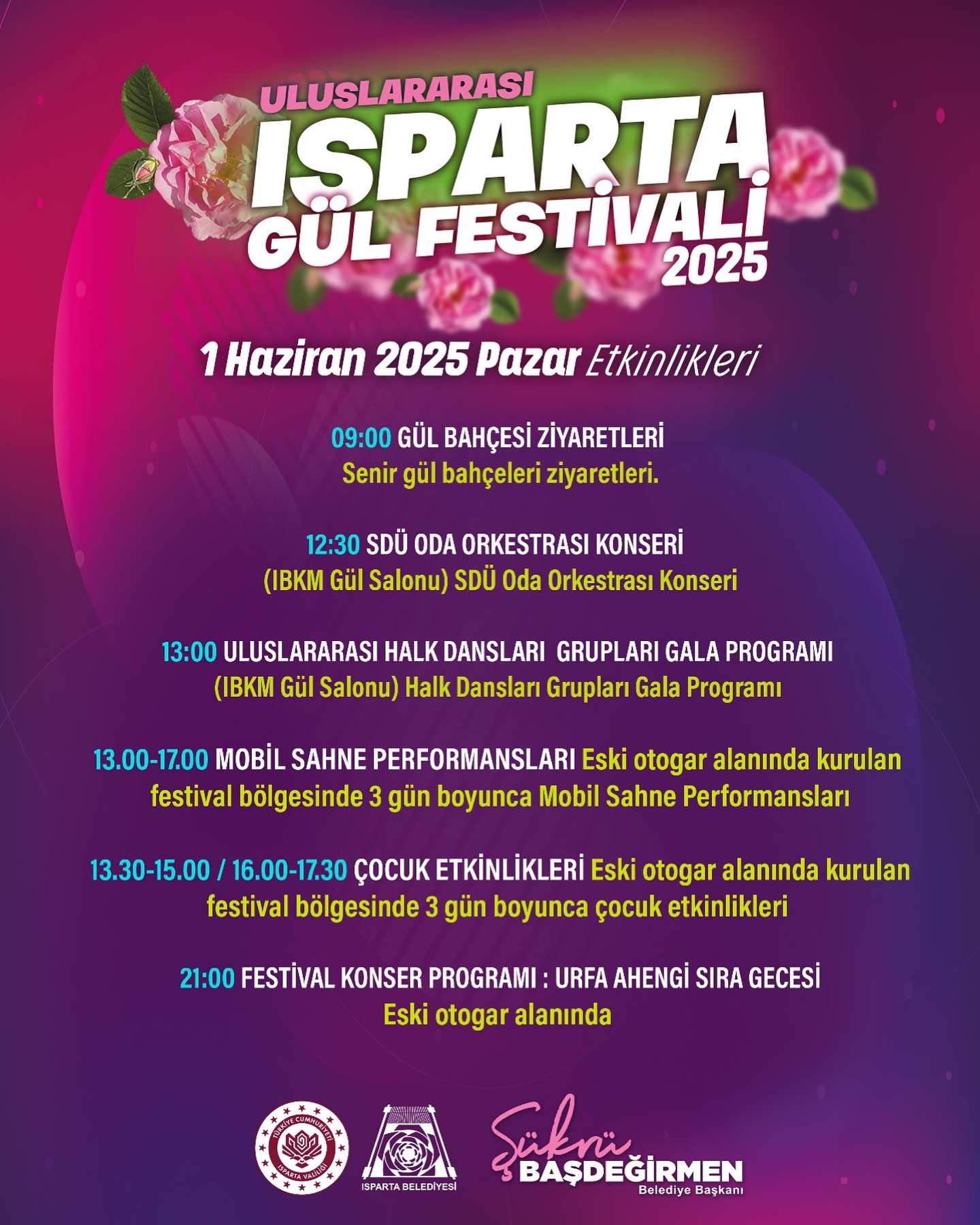 ULUSLARARASI
ISPARTA
GÜL FESTİVALİ
2025

1 Haziran 2025 Pazar Etkinlikleri

09:00 GÜL BAHÇESİ ZİYARETLERİ
Senir gül bahçeleri ziyaretleri.

12:30 SDÜ ODA ORKESTRASI KONSERİ
(IBKM Gül Salonu) SDÜ Oda Orkestrası Konseri

13:00 ULUSLARARASI HALK DANSLARI GRUPLARI GALA PROGRAMI
(IBKM Gül Salonu) Halk Dansları Grupları Gala Programı

13.00-17.00 MOBİL SAHNE PERFORMANSLARI Eski otogar alanında kurulan festival bölgesinde 3 gün boyunca Mobil Sahne Performansları

13.30-15.00 / 16.00-17.30 ÇOCUK ETKİNLİKLERİ Eski otogar alanında kurulan festival bölgesinde 3 gün boyunca çocuk etkinlikleri

21:00 FESTİVAL KONSER PROGRAMI : URFA AHENGİ SIRA GECESİ
Eski otogar alanında

TÜRKİYE CUMHURİYETİ ISPARTA VALİLİĞİ

ISPARTA BELEDİYESİ

Şükrü BAŞDEĞİRMEN
Belediye Başkanı